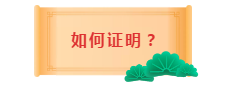 如何证明？